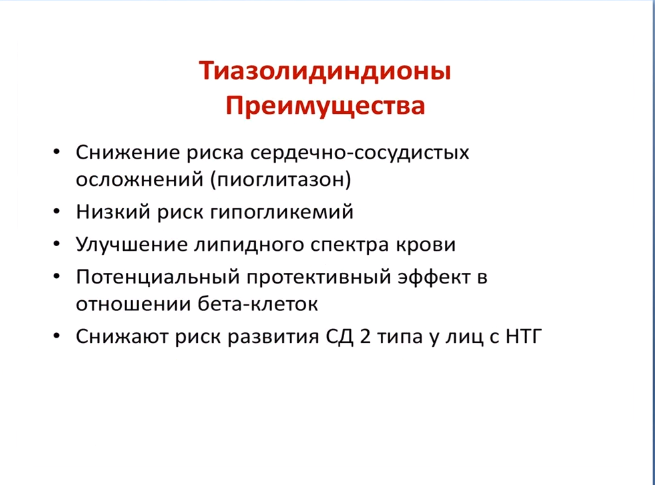 Тиазолидиндионы
Преимущества

• Снижение риска сердечно-сосудистых осложнений (пиоглитазон)
• Низкий риск гипогликемий
• Улучшение липидного спектра крови
• Потенциальный протективный эффект в отношении бета-клеток
• Снижают риск развития СД 2 типа у лиц с НТГ